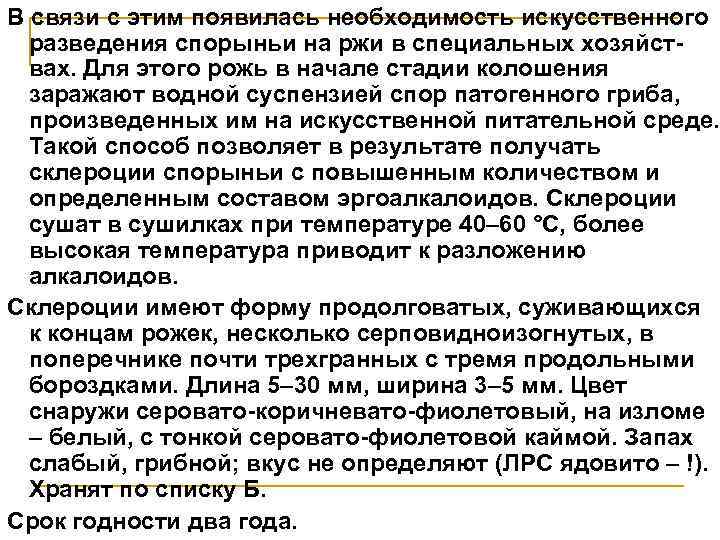 В связи с этим появилась необходимость искусственного разведения спорыньи на ржи в специальных хозяйствах. Для этого рожь в начале стадии колошения заражают водной суспензией спор патогенного гриба, произведенных им на искусственной питательной среде. Такой способ позволяет в результате получать склероции спорыньи с повышенным количеством и определенным составом эргоалкалоидов. Склероции сушат в сушилках при температуре 40–60 °С, более высокая температура приводит к разложению алкалоидов.

Склероции имеют форму продолговатых, суживающихся к концам рожек, несколько серповидноизогнутых, в поперечнике почти трехгранных с тремя продольными бороздками. Длина 5–30 мм, ширина 3–5 мм. Цвет снаружи серовато-коричневато-фиолетовый, на изломе – белый, с тонкой серовато-фиолетовой каймой. Запах слабый, грибной; вкус не определяют (ЛРС ядовито – !). Хранят по списку Б.

Срок годности два года.